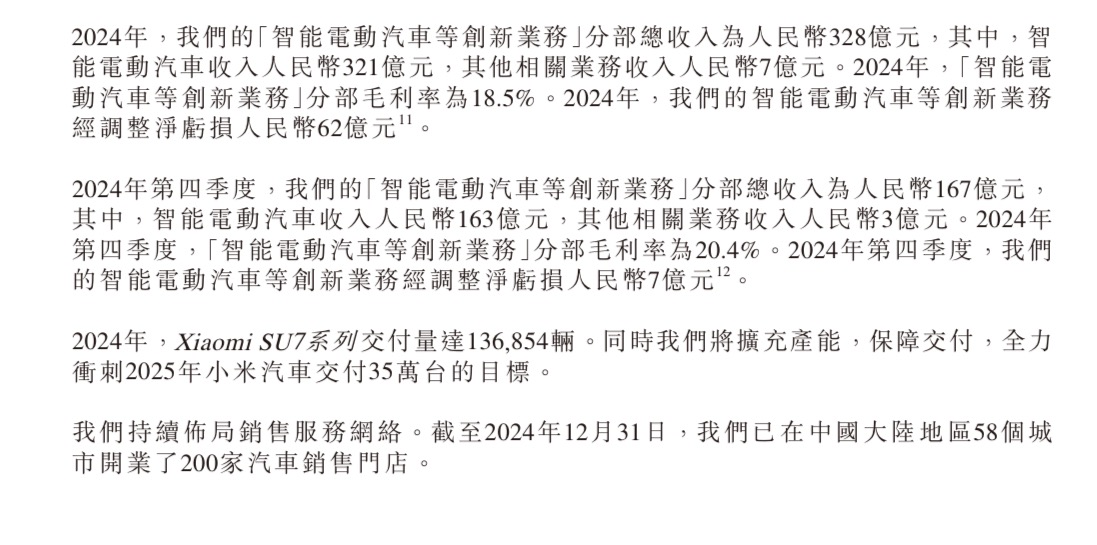 2024年，我們的「智能電動汽車等創新業務」分部總收入為人民幣328億元，其中，智能電動汽車收入人民幣321億元，其他相關業務收入人民幣7億元。2024年，「智能電動汽車等創新業務」分部毛利率為18.5%。2024年，我們的智能電動汽車等創新業務經調整淨虧損人民幣62億元$^{11}$。

2024年第四季度，我們的「智能電動汽車等創新業務」分部總收入為人民幣167億元，其中，智能電動汽車收入人民幣163億元，其他相關業務收入人民幣3億元。2024年第四季度，「智能電動汽車等創新業務」分部毛利率為20.4%。2024年第四季度，我們的智能電動汽車等創新業務經調整淨虧損人民幣7億元$^{12}$。

2024年，Xiaomi SU7系列交付量達136,854輛。同時我們將擴充產能，保障交付，全力衝刺2025年小米汽車交付35萬台的目標。

我們持續佈局銷售服務網絡。截至2024年12月31日，我們已在中國大陸地區58個城市開業了200家汽車銷售門店。